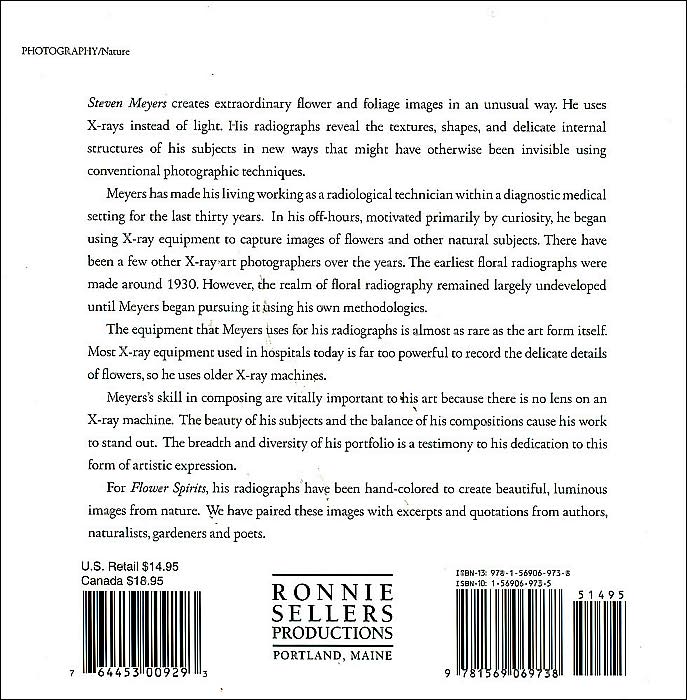 PHOTOGRAPHY/Nature

Steven Meyers creates extraordinary flower and foliage images in an unusual way. He uses X-rays instead of light. His radiographs reveal the textures, shapes, and delicate internal structures of his subjects in new ways that might have otherwise been invisible using conventional photographic techniques.

Meyers has made his living working as a radiological technician within a diagnostic medical setting for the last thirty years. In his off-hours, motivated primarily by curiosity, he began using X-ray equipment to capture images of flowers and other natural subjects. There have been a few other X-ray art photographers over the years. The earliest floral radiographs were made around 1930. However, the realm of floral radiography remained largely undeveloped until Meyers began pursuing it using his own methodologies.

The equipment that Meyers uses for his radiographs is almost as rare as the art form itself. Most X-ray equipment used in hospitals today is far too powerful to record the delicate details of flowers, so he uses older X-ray machines.

Meyers's skill in composing are vitally important to his art because there is no lens on an X-ray machine. The beauty of his subjects and the balance of his compositions cause his work to stand out. The breadth and diversity of his portfolio is a testimony to his dedication to this form of artistic expression.

For Flower Spirits, his radiographs have been hand-colored to create beautiful, luminous images from nature. We have paired these images with excerpts and quotations from authors, naturalists, gardeners and poets.

U.S. Retail $14.95
Canada $18.95

7 64453 00929 3

RONNIE
SELLERS
PRODUCTIONS
PORTLAND, MAINE

ISBN-13: 978-1-56906-973-8
ISBN-10: 1-56906-973-5

51495

9 781569 069738